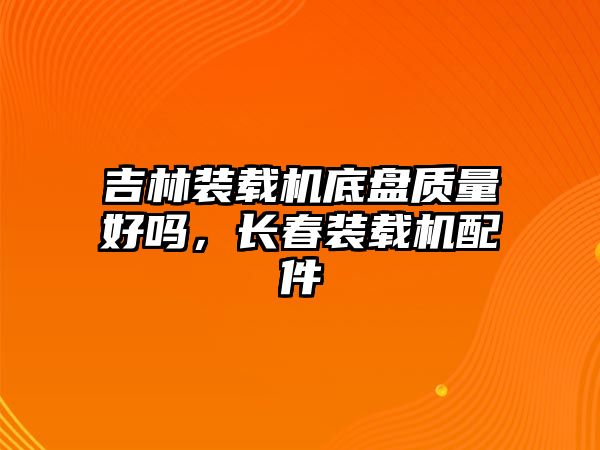 吉林装载机底盘质量好吗，长春装载机配件